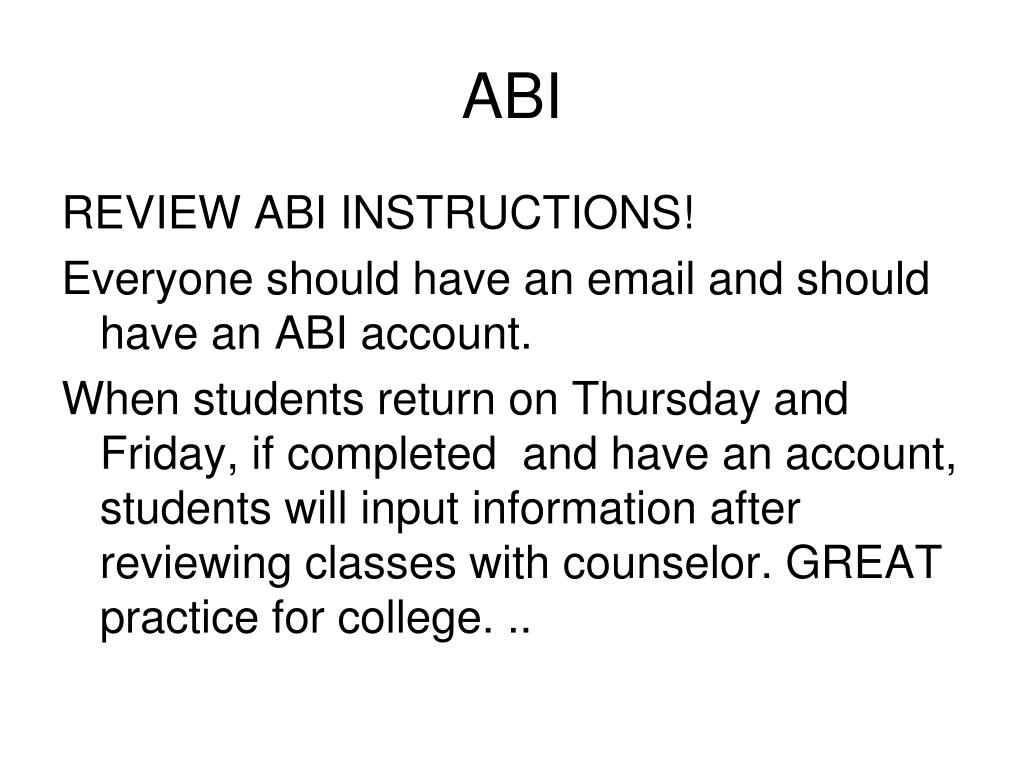 ABI

REVIEW ABI INSTRUCTIONS!

Everyone should have an email and should have an ABI account.

When students return on Thursday and Friday, if completed  and have an account, students will input information after reviewing classes with counselor. GREAT practice for college. ..